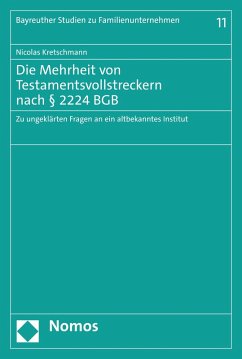 Bayreuther Studien zu Familienunternehmen 11

Nicolas Kretschmann

Die Mehrheit von Testamentsvollstreckern nach § 2224 BGB

Zu ungeklärten Fragen an ein altbekanntes Institut

Nomos